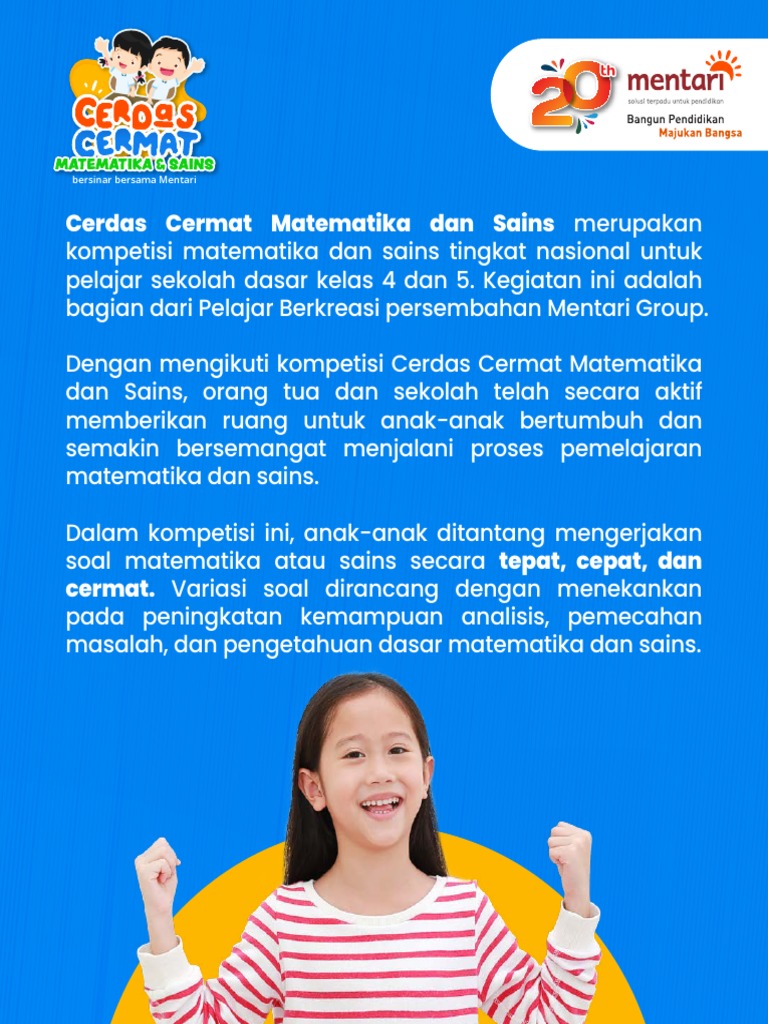 CERDAS CERMAT
MATEMATIKA & SAINS
bersinar bersama Mentari

20th mentari
solusi terpadu untuk pendidikan
Bangun Pendidikan
Majukan Bangsa

Cerdas Cermat Matematika dan Sains merupakan kompetisi matematika dan sains tingkat nasional untuk pelajar sekolah dasar kelas 4 dan 5. Kegiatan ini adalah bagian dari Pelajar Berkreasi persembahan Mentari Group.

Dengan mengikuti kompetisi Cerdas Cermat Matematika dan Sains, orang tua dan sekolah telah secara aktif memberikan ruang untuk anak-anak bertumbuh dan semakin bersemangat menjalani proses pemelajaran matematika dan sains.

Dalam kompetisi ini, anak-anak ditantang mengerjakan soal matematika atau sains secara tepat, cepat, dan cermat. Variasi soal dirancang dengan menekankan pada peningkatan kemampuan analisis, pemecahan masalah, dan pengetahuan dasar matematika dan sains.